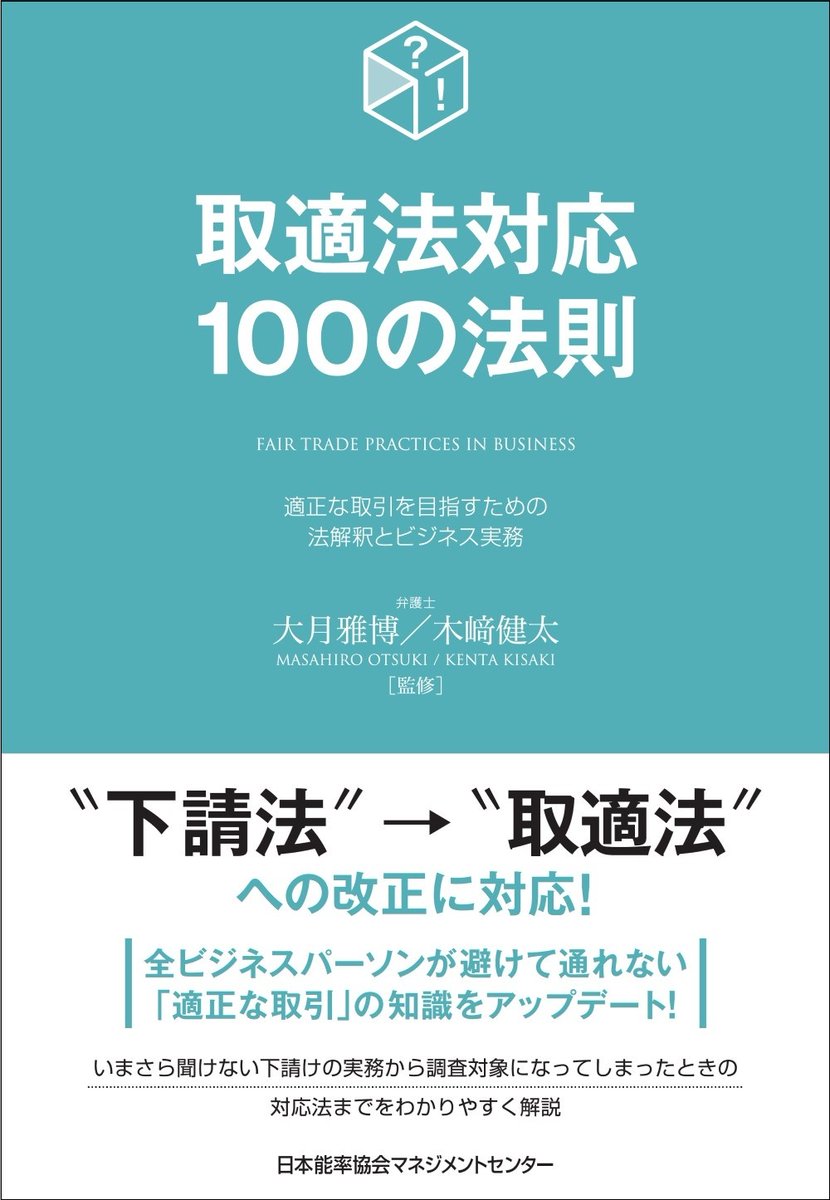 ?
!

取適法対応
100の法則

FAIR TRADE PRACTICES IN BUSINESS

適正な取引を目指すための
法解釈とビジネス実務

弁護士
大月雅博／木﨑健太
MASAHIRO OTSUKI / KENTA KISAKI
［監修］

〝下請法〞→〝取適法〞
への改正に対応！

全ビジネスパーソンが避けて通れない
「適正な取引」の知識をアップデート！

いまさら聞けない下請けの実務から調査対象になってしまったときの
対応法までをわかりやすく解説

日本能率協会マネジメントセンター